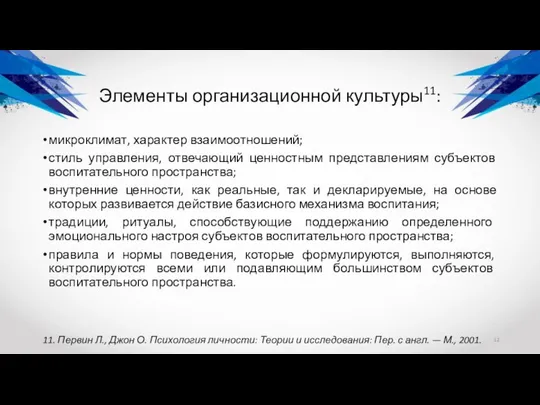 Элементы организационной культуры$^{11}$:

• микроклимат, характер взаимоотношений;

• стиль управления, отвечающий ценностным представлениям субъектов воспитательного пространства;

• внутренние ценности, как реальные, так и декларируемые, на основе которых развивается действие базисного механизма воспитания;

• традиции, ритуалы, способствующие поддержанию определенного эмоционального настроя субъектов воспитательного пространства;

• правила и нормы поведения, которые формулируются, выполняются, контролируются всеми или подавляющим большинством субъектов воспитательного пространства.

11. Первин Л., Джон О. Психология личности: Теории и исследования: Пер. с англ. — М., 2001.

12